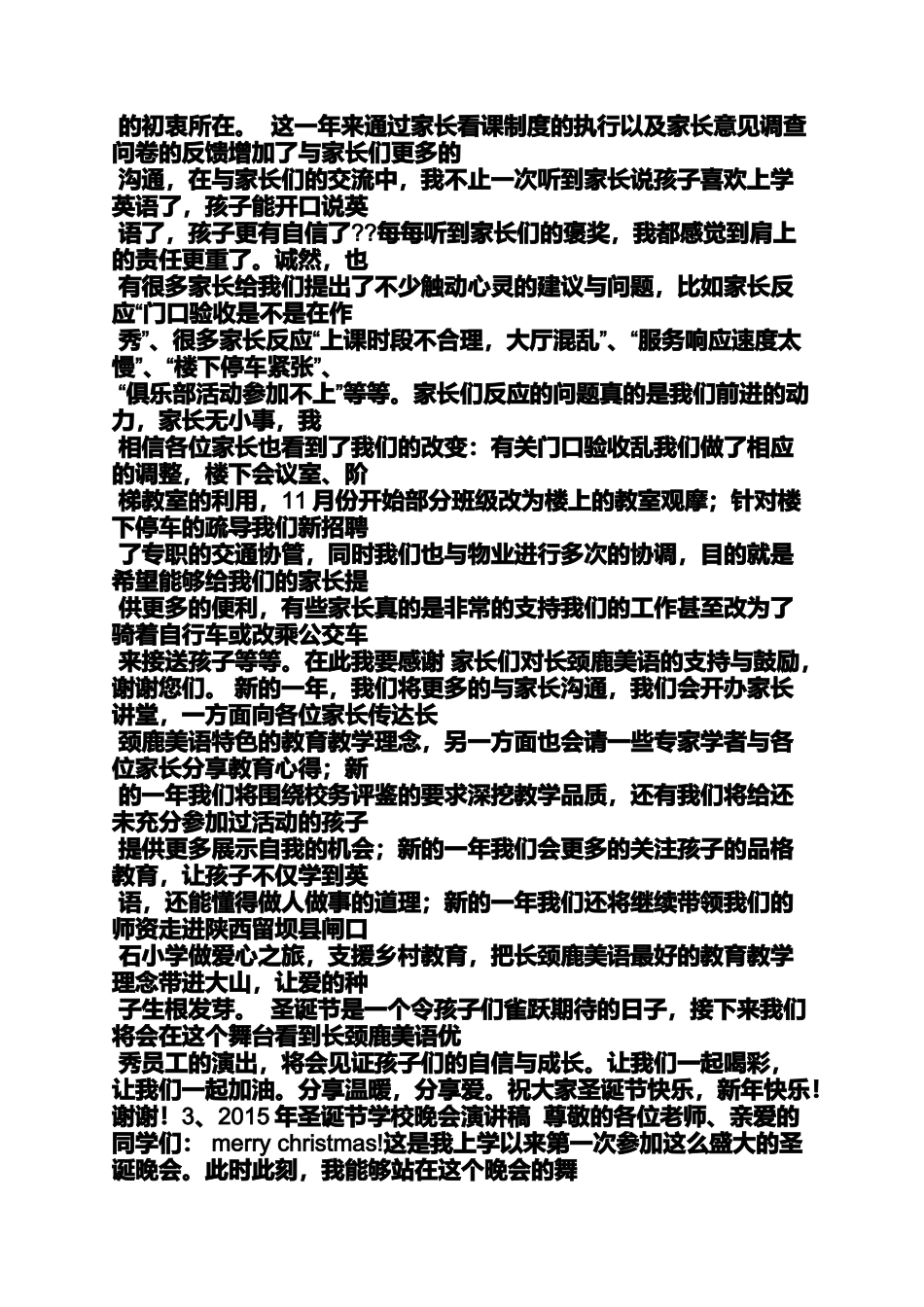 的初衷所在。 这一年来通过家长看课制度的执行以及家长意见调查问卷的反馈增加了与家长们更多的 沟通，在与家长们的交流中，我不止一次听到家长说孩子喜欢上学英语了，孩子能开口说英 语了，孩子更有自信了??每每听到家长们的褒奖，我都感觉到肩上的责任更重了。诚然，也 有很多家长给我们提出了不少触动心灵的建议与问题，比如家长反应“门口验收是不是在作 秀”、很多家长反应“上课时段不合理，大厅混乱”、“服务响应速度太慢”、“楼下停车紧张”、 “俱乐部活动参加不上”等等。家长们反应的问题真的是我们前进的动力，家长无小事，我 相信各位家长也看到了我们的改变：有关门口验收乱我们做了相应的调整，楼下会议室、阶 梯教室的利用，11 月份开始部分班级改为楼上的教室观摩；针对楼下停车的疏导我们新招聘 了专职的交通协管，同时我们也与物业进行多次的协调，目的就是希望能够给我们的家长提 供更多的便利，有些家长真的是非常的支持我们的工作甚至改为了骑着自行车或改乘公交车 来接送孩子等等。在此我要感谢 家长们对长颈鹿美语的支持与鼓励，谢谢您们。 新的一年，我们将更多的与家长沟通，我们会开办家长讲堂，一方面向各位家长传达长 颈鹿美语特色的教育教学理念，另一方面也会请一些专家学者与各位家长分享教育心得；新 的一年我们将围绕校务评鉴的要求深挖教学品质，还有我们将给还未充分参加过活动的孩子 提供更多展示自我的机会；新的一年我们会更多的关注孩子的品格教育，让孩子不仅学到英 语，还能懂得做人做事的道理；新的一年我们还将继续带领我们的师资走进陕西留坝县闸口 石小学做爱心之旅，支援乡村教育，把长颈鹿美语最好的教育教学理念带进大山，让爱的种 子生根发芽。 圣诞节是一个令孩子们雀跃期待的日子，接下来我们将会在这个舞台看到长颈鹿美语优 秀员工的演出，将会见证孩子们的自信与成长。让我们一起喝彩，让我们一起加油。分享温暖，分享爱。祝大家圣诞节快乐，新年快乐！谢谢！3、2015 年圣诞节学校晚会演讲稿 尊敬的各位老师、亲爱的同学们： merry christmas!这是我上学以来第一次参加这么盛大的圣诞晚会。此时此刻，我能够站在这个晚会的舞